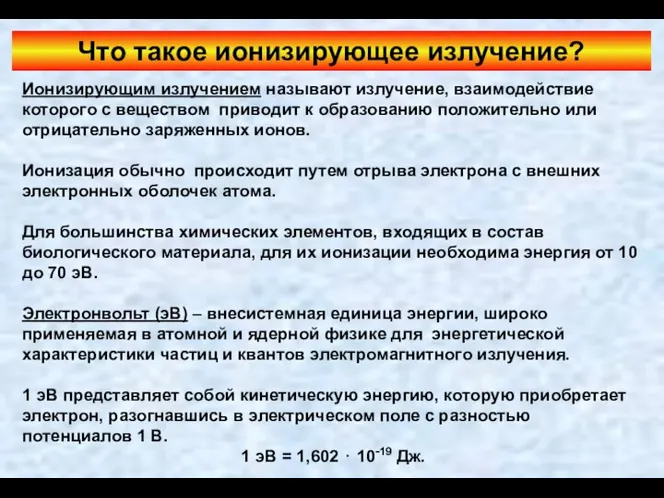 Что такое ионизирующее излучение?

Ионизирующим излучением называют излучение, взаимодействие которого с веществом приводит к образованию положительно или отрицательно заряженных ионов.

Ионизация обычно происходит путем отрыва электрона с внешних электронных оболочек атома.

Для большинства химических элементов, входящих в состав биологического материала, для их ионизации необходима энергия от 10 до 70 эВ.

Электронвольт (эВ) – внесистемная единица энергии, широко применяемая в атомной и ядерной физике для энергетической характеристики частиц и квантов электромагнитного излучения.

1 эВ представляет собой кинетическую энергию, которую приобретает электрон, разогнавшись в электрическом поле с разностью потенциалов 1 В.

1 эВ = 1,602 $\cdot$ $10^{-19}$ Дж.